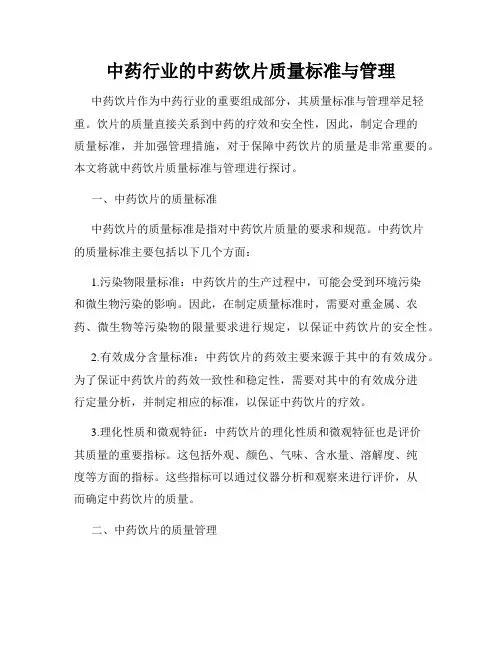 中药行业的中药饮片质量标准与管理

中药饮片作为中药行业的重要组成部分，其质量标准与管理举足轻重。饮片的质量直接关系到中药的疗效和安全性，因此，制定合理的质量标准，并加强管理措施，对于保障中药饮片的质量是非常重要的。本文将就中药饮片质量标准与管理进行探讨。

一、中药饮片的质量标准

中药饮片的质量标准是指对中药饮片质量的要求和规范。中药饮片的质量标准主要包括以下几个方面：

1.污染物限量标准：中药饮片的生产过程中，可能会受到环境污染和微生物污染的影响。因此，在制定质量标准时，需要对重金属、农药、微生物等污染物的限量要求进行规定，以保证中药饮片的安全性。

2.有效成分含量标准：中药饮片的药效主要来源于其中的有效成分。为了保证中药饮片的药效一致性和稳定性，需要对其中的有效成分进行定量分析，并制定相应的标准，以保证中药饮片的疗效。

3.理化性质和微观特征：中药饮片的理化性质和微观特征也是评价其质量的重要指标。这包括外观、颜色、气味、含水量、溶解度、纯度等方面的指标。这些指标可以通过仪器分析和观察来进行评价，从而确定中药饮片的质量。

二、中药饮片的质量管理